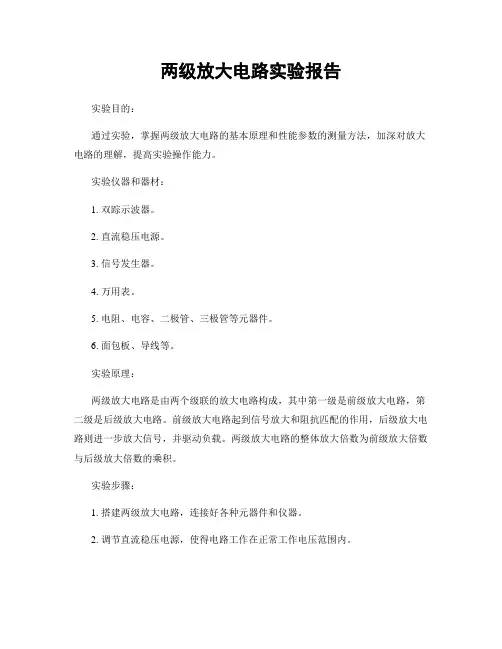 两级放大电路实验报告

实验目的：

通过实验，掌握两级放大电路的基本原理和性能参数的测量方法，加深对放大电路的理解，提高实验操作能力。

实验仪器和器材：

1. 双踪示波器。

2. 直流稳压电源。

3. 信号发生器。

4. 万用表。

5. 电阻、电容、二极管、三极管等元器件。

6. 面包板、导线等。

实验原理：

两级放大电路是由两个级联的放大电路构成，其中第一级是前级放大电路，第二级是后级放大电路。前级放大电路起到信号放大和阻抗匹配的作用，后级放大电路则进一步放大信号，并驱动负载。两级放大电路的整体放大倍数为前级放大倍数与后级放大倍数的乘积。

实验步骤：

1. 搭建两级放大电路，连接好各种元器件和仪器。

2. 调节直流稳压电源，使得电路工作在正常工作电压范围内。